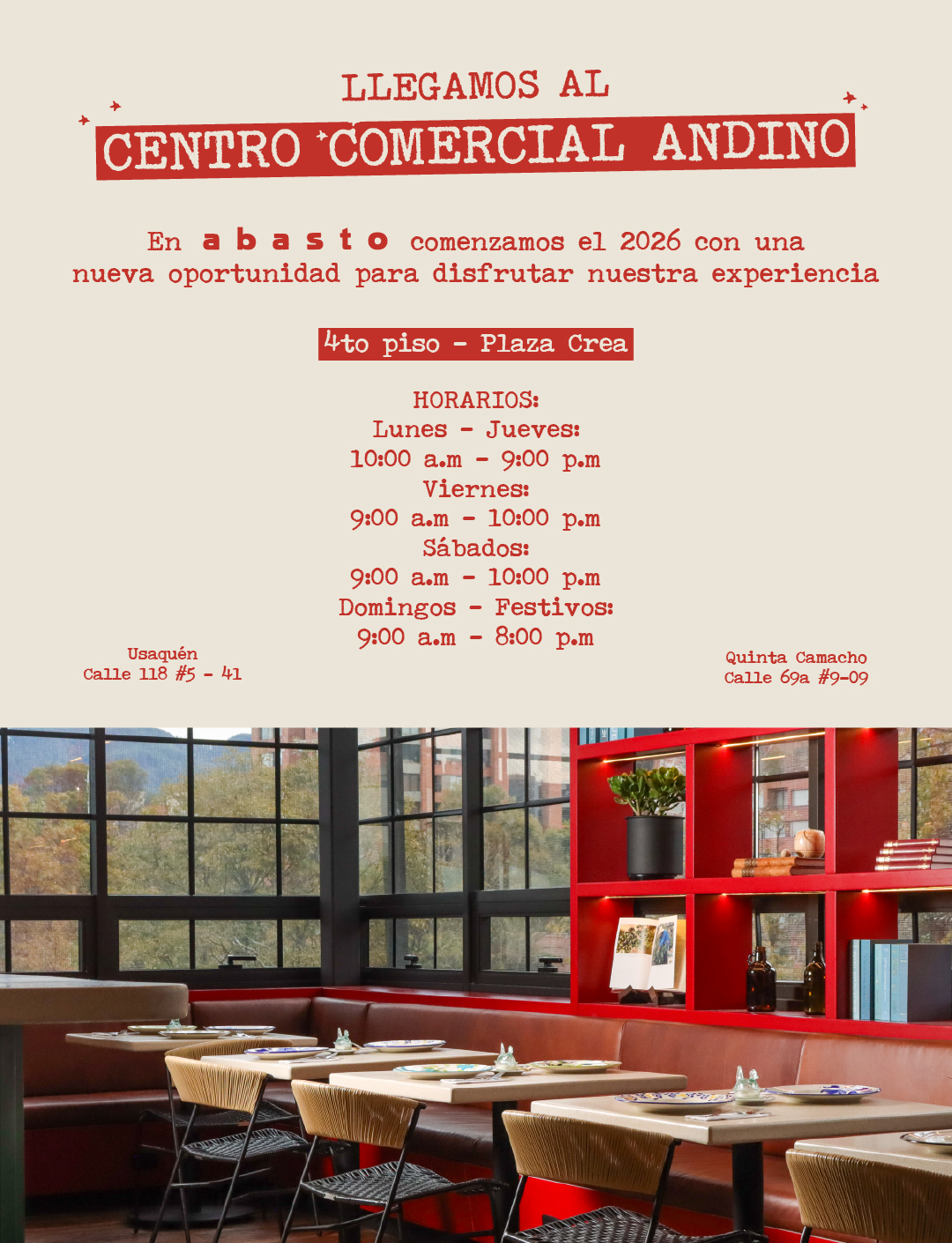 LLEGAMOS AL
CENTRO COMERCIAL ANDINO

En abasto comenzamos el 2026 con una nueva oportunidad para disfrutar nuestra experiencia

4to piso - Plaza Crea

HORARIOS:
Lunes - Jueves:
10:00 a.m - 9:00 p.m
Viernes:
9:00 a.m - 10:00 p.m
Sábados:
9:00 a.m - 10:00 p.m
Domingos - Festivos:
9:00 a.m - 8:00 p.m

Usaquén
Calle 118 #5 - 41

Quinta Camacho
Calle 69a #9-09